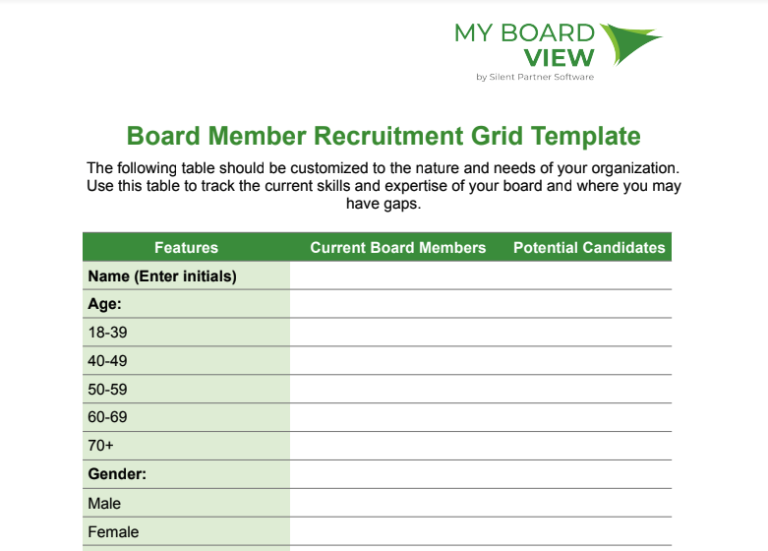 MY BOARD VIEW
by Silent Partner Software

Board Member Recruitment Grid Template

The following table should be customized to the nature and needs of your organization. Use this table to track the current skills and expertise of your board and where you may have gaps.

| Features | Current Board Members | Potential Candidates |
|---|---|---|
| Name (Enter initials) | | |
| Age: | | |
| 18-39 | | |
| 40-49 | | |
| 50-59 | | |
| 60-69 | | |
| 70+ | | |
| Gender: | | |
| Male | | |
| Female | | |